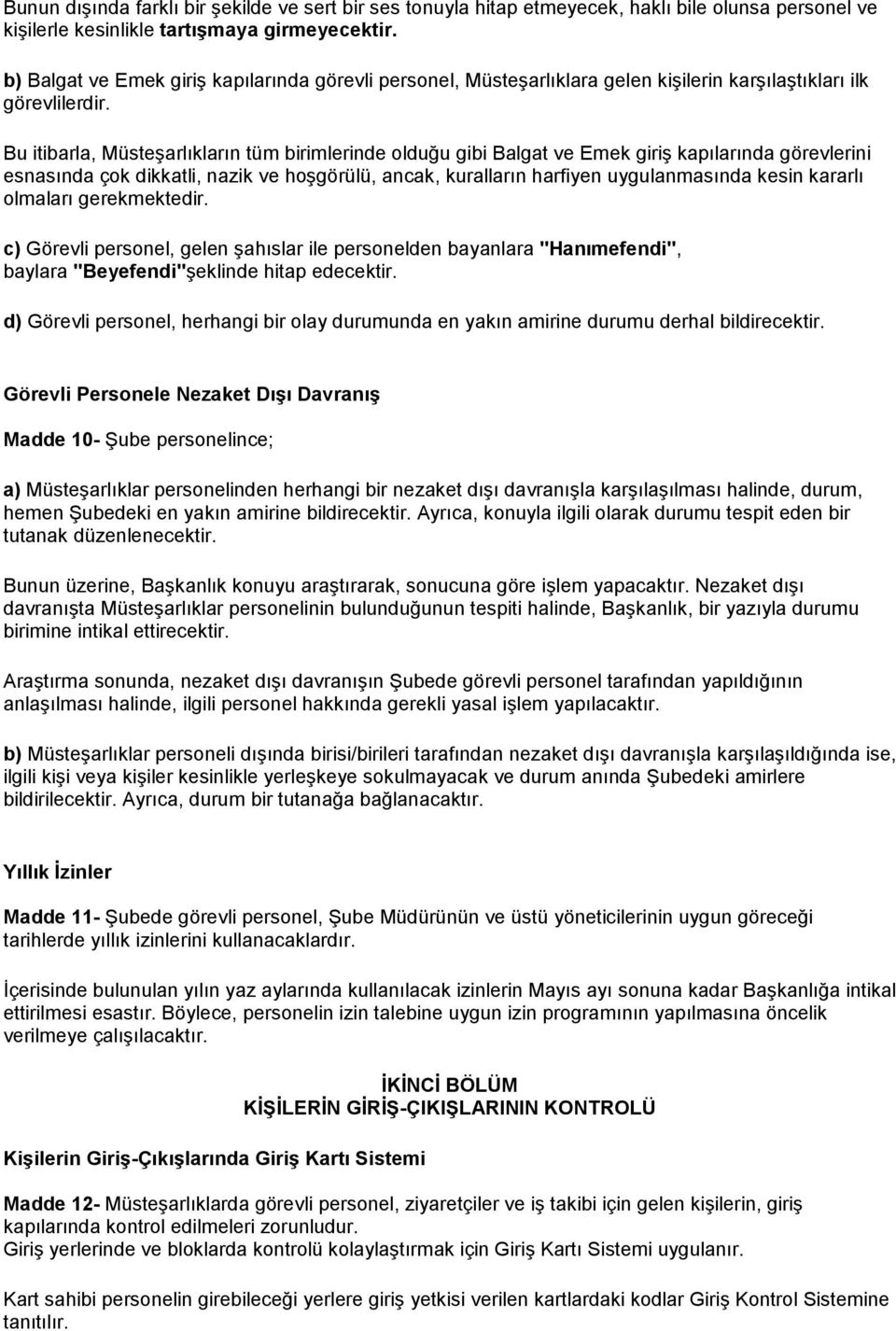 Bunun dışında farklı bir şekilde ve sert bir ses tonuyla hitap etmeyecek, haklı bile olunsa personel ve kişilerle kesinlikle tartışmaya girmeyecektir.

b) Balgat ve Emek giriş kapılarında görevli personel, Müsteşarlıklara gelen kişilerin karşılaştıkları ilk görevlilerdir.

Bu itibarla, Müsteşarlıkların tüm birimlerinde olduğu gibi Balgat ve Emek giriş kapılarında görevlerini esnasında çok dikkatli, nazik ve hoşgörülü, ancak, kuralların harfiyen uygulanmasında kesin kararlı olmaları gerekmektedir.

c) Görevli personel, gelen şahıslar ile personelden bayanlara "Hanımefendi", baylara "Beyefendi"şeklinde hitap edecektir.

d) Görevli personel, herhangi bir olay durumunda en yakın amirine durumu derhal bildirecektir.

Görevli Personele Nezaket Dışı Davranış

Madde 10- Şube personelince;

a) Müsteşarlıklar personelinden herhangi bir nezaket dışı davranışla karşılaşılması halinde, durum, hemen Şubedeki en yakın amirine bildirecektir. Ayrıca, konuyla ilgili olarak durumu tespit eden bir tutanak düzenlenecektir.

Bunun üzerine, Başkanlık konuyu araştırarak, sonucuna göre işlem yapacaktır. Nezaket dışı davranışta Müsteşarlıklar personelinin bulunduğunun tespiti halinde, Başkanlık, bir yazıyla durumu birimine intikal ettirecektir.

Araştırma sonunda, nezaket dışı davranışın Şubede görevli personel tarafından yapıldığının anlaşılması halinde, ilgili personel hakkında gerekli yasal işlem yapılacaktır.

b) Müsteşarlıklar personeli dışında birisi/birileri tarafından nezaket dışı davranışla karşılaşıldığında ise, ilgili kişi veya kişiler kesinlikle yerleşkeye sokulmayacak ve durum anında Şubedeki amirlere bildirilecektir. Ayrıca, durum bir tutanağa bağlanacaktır.

Yıllık İzinler

Madde 11- Şubede görevli personel, Şube Müdürünün ve üstü yöneticilerinin uygun göreceği tarihlerde yıllık izinlerini kullanacaklardır.

İçerisinde bulunulan yılın yaz aylarında kullanılacak izinlerin Mayıs ayı sonuna kadar Başkanlığa intikal ettirilmesi esastır. Böylece, personelin izin talebine uygun izin programının yapılmasına öncelik verilmeye çalışılacaktır.

İKİNCİ BÖLÜM
KİŞİLERİN GİRİŞ-ÇIKIŞLARININ KONTROLÜ

Kişilerin Giriş-Çıkışlarında Giriş Kartı Sistemi

Madde 12- Müsteşarlıklarda görevli personel, ziyaretçiler ve iş takibi için gelen kişilerin, giriş kapılarında kontrol edilmeleri zorunludur.
Giriş yerlerinde ve bloklarda kontrolü kolaylaştırmak için Giriş Kartı Sistemi uygulanır.

Kart sahibi personelin girebileceği yerlere giriş yetkisi verilen kartlardaki kodlar Giriş Kontrol Sistemine tanıtılır.